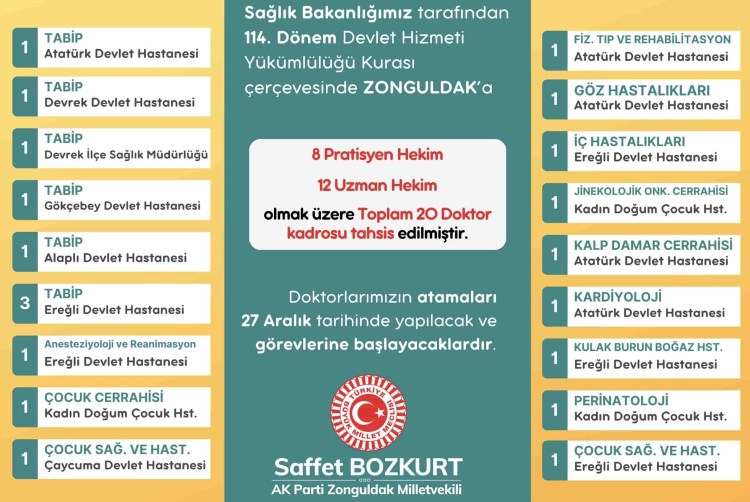 1 TABİP
Atatürk Devlet Hastanesi

1 TABİP
Devrek Devlet Hastanesi

1 TABİP
Devrek İlçe Sağlık Müdürlüğü

1 TABİP
Gökçebey Devlet Hastanesi

1 TABİP
Alaplı Devlet Hastanesi

3 TABİP
Ereğli Devlet Hastanesi

1 Anesteziyoloji ve Reanimasyon
Ereğli Devlet Hastanesi

1 ÇOCUK CERRAHİSİ
Kadın Doğum Çocuk Hst.

1 ÇOCUK SAĞ. VE HAST.
Çaycuma Devlet Hastanesi

Sağlık Bakanlığımız tarafından 114. Dönem Devlet Hizmeti Yükümlülüğü Kurası çerçevesinde ZONGULDAK'a

8 Pratisyen Hekim
12 Uzman Hekim
olmak üzere Toplam 20 Doktor kadrosu tahsis edilmiştir.

Doktorlarımızın atamaları 27 Aralık tarihinde yapılacak ve görevlerine başlayacaklardır.

TÜRKİYE BÜYÜK MİLLET MECLİSİ

Saffet BOZKURT
AK Parti Zonguldak Milletvekili

1 FİZ. TIP VE REHABİLİTASYON
Atatürk Devlet Hastanesi

1 GÖZ HASTALIKLARI
Atatürk Devlet Hastanesi

1 İÇ HASTALIKLARI
Ereğli Devlet Hastanesi

1 JİNEKOLOJİK ONK. CERRAHİSİ
Kadın Doğum Çocuk Hst.

1 KALP DAMAR CERRAHİSİ
Atatürk Devlet Hastanesi

1 KARDİYOLOJİ
Atatürk Devlet Hastanesi

1 KULAK BURUN BOĞAZ HST.
Ereğli Devlet Hastanesi

1 PERİNATOLOJİ
Kadın Doğum Çocuk Hst.

1 ÇOCUK SAĞ. VE HAST.
Ereğli Devlet Hastanesi